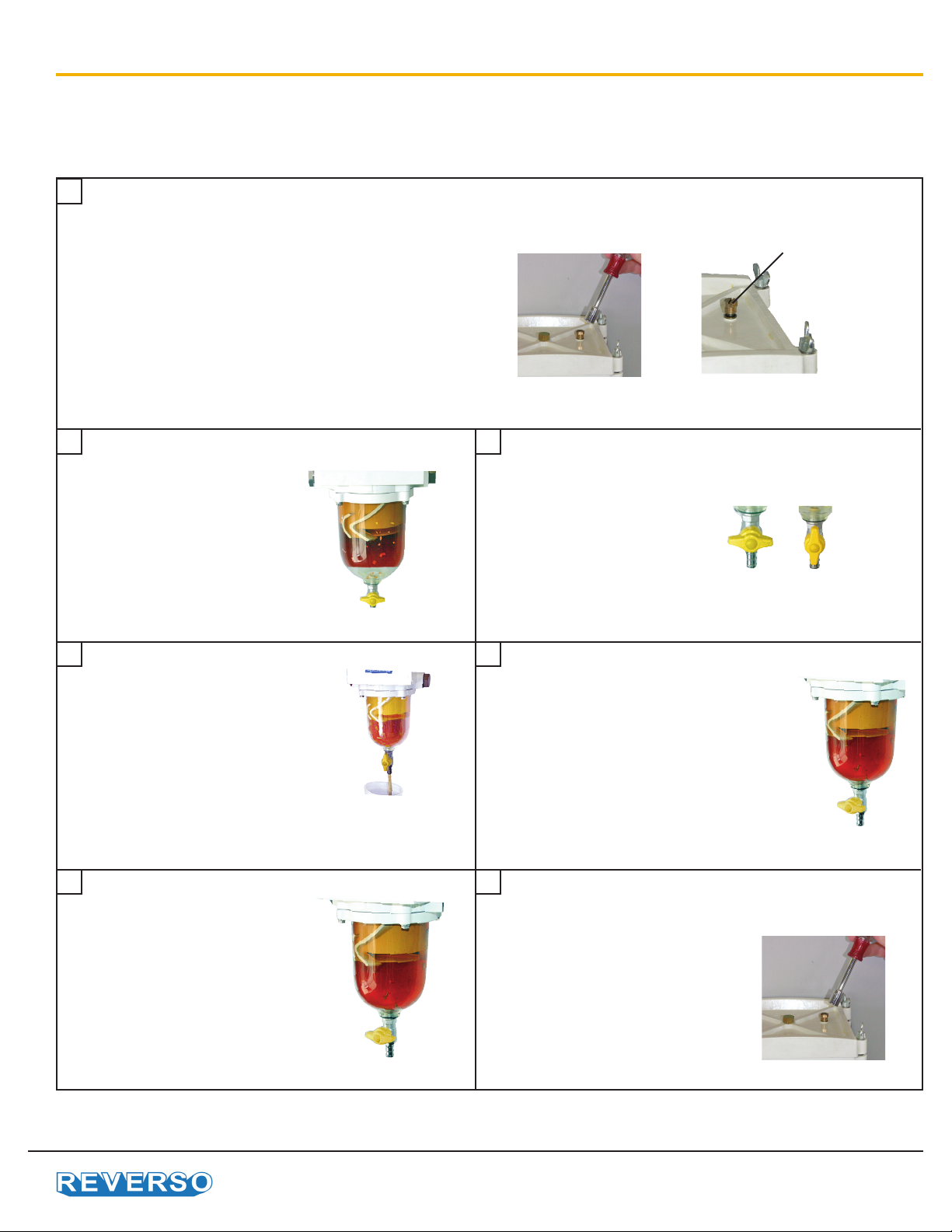 REVERSO